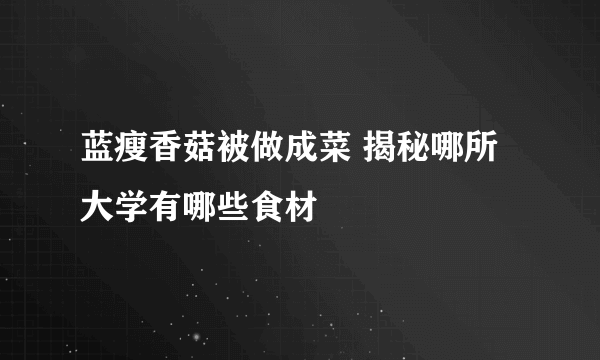 蓝瘦香菇被做成菜 揭秘哪所大学有哪些食材